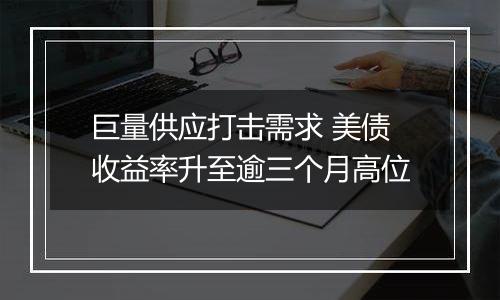 巨量供应打击需求 美债收益率升至逾三个月高位